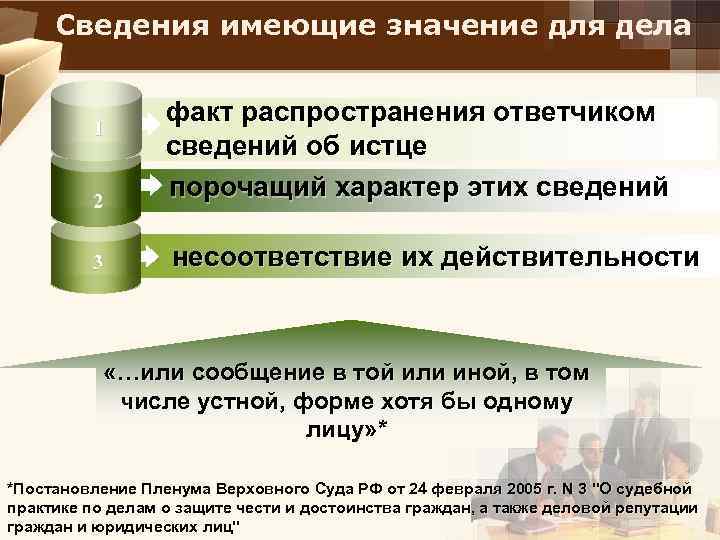 Сведения имеющие значение для дела

1

факт распространения ответчиком сведений об истце

2

порочащий характер этих сведений

3

несоответствие их действительности

«…или сообщение в той или иной, в том числе устной, форме хотя бы одному лицу»*

*Постановление Пленума Верховного Суда РФ от 24 февраля 2005 г. N 3 "О судебной практике по делам о защите чести и достоинства граждан, а также деловой репутации граждан и юридических лиц"